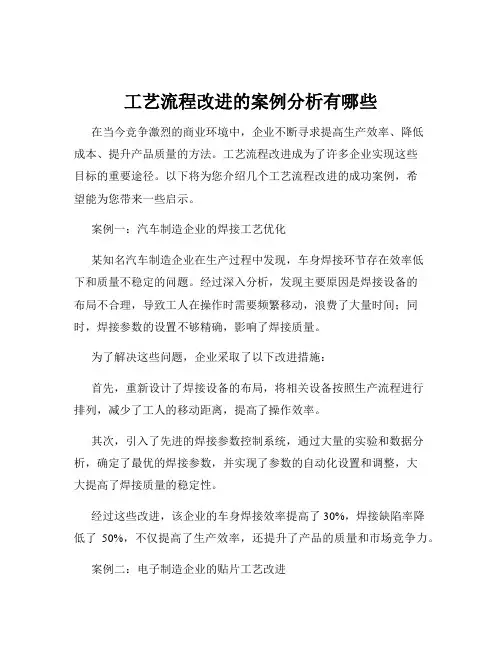 工艺流程改进的案例分析有哪些

在当今竞争激烈的商业环境中，企业不断寻求提高生产效率、降低成本、提升产品质量的方法。工艺流程改进成为了许多企业实现这些目标的重要途径。以下将为您介绍几个工艺流程改进的成功案例，希望能为您带来一些启示。

案例一：汽车制造企业的焊接工艺优化

某知名汽车制造企业在生产过程中发现，车身焊接环节存在效率低下和质量不稳定的问题。经过深入分析，发现主要原因是焊接设备的布局不合理，导致工人在操作时需要频繁移动，浪费了大量时间；同时，焊接参数的设置不够精确，影响了焊接质量。

为了解决这些问题，企业采取了以下改进措施：

首先，重新设计了焊接设备的布局，将相关设备按照生产流程进行排列，减少了工人的移动距离，提高了操作效率。

其次，引入了先进的焊接参数控制系统，通过大量的实验和数据分析，确定了最优的焊接参数，并实现了参数的自动化设置和调整，大大提高了焊接质量的稳定性。

经过这些改进，该企业的车身焊接效率提高了 30%，焊接缺陷率降低了 50%，不仅提高了生产效率，还提升了产品的质量和市场竞争力。

案例二：电子制造企业的贴片工艺改进